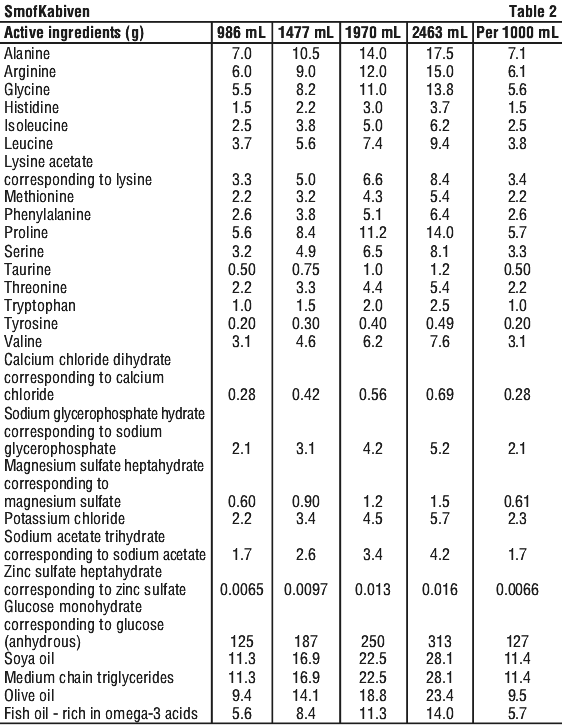 SmofKabiven Table 2

| Active ingredients (g) | 986 mL | 1477 mL | 1970 mL | 2463 mL | Per 1000 mL |
|---|---|---|---|---|---|
| Alanine | 7.0 | 10.5 | 14.0 | 17.5 | 7.1 |
| Arginine | 6.0 | 9.0 | 12.0 | 15.0 | 6.1 |
| Glycine | 5.5 | 8.2 | 11.0 | 13.8 | 5.6 |
| Histidine | 1.5 | 2.2 | 3.0 | 3.7 | 1.5 |
| Isoleucine | 2.5 | 3.8 | 5.0 | 6.2 | 2.5 |
| Leucine | 3.7 | 5.6 | 7.4 | 9.4 | 3.8 |
| Lysine acetate corresponding to lysine | 3.3 | 5.0 | 6.6 | 8.4 | 3.4 |
| Methionine | 2.2 | 3.2 | 4.3 | 5.4 | 2.2 |
| Phenylalanine | 2.6 | 3.8 | 5.1 | 6.4 | 2.6 |
| Proline | 5.6 | 8.4 | 11.2 | 14.0 | 5.7 |
| Serine | 3.2 | 4.9 | 6.5 | 8.1 | 3.3 |
| Taurine | 0.50 | 0.75 | 1.0 | 1.2 | 0.50 |
| Threonine | 2.2 | 3.3 | 4.4 | 5.4 | 2.2 |
| Tryptophan | 1.0 | 1.5 | 2.0 | 2.5 | 1.0 |
| Tyrosine | 0.20 | 0.30 | 0.40 | 0.49 | 0.20 |
| Valine | 3.1 | 4.6 | 6.2 | 7.6 | 3.1 |
| Calcium chloride dihydrate corresponding to calcium chloride | 0.28 | 0.42 | 0.56 | 0.69 | 0.28 |
| Sodium glycerophosphate hydrate corresponding to sodium glycerophosphate | 2.1 | 3.1 | 4.2 | 5.2 | 2.1 |
| Magnesium sulfate heptahydrate corresponding to magnesium sulfate | 0.60 | 0.90 | 1.2 | 1.5 | 0.61 |
| Potassium chloride | 2.2 | 3.4 | 4.5 | 5.7 | 2.3 |
| Sodium acetate trihydrate corresponding to sodium acetate | 1.7 | 2.6 | 3.4 | 4.2 | 1.7 |
| Zinc sulfate heptahydrate corresponding to zinc sulfate | 0.0065 | 0.0097 | 0.013 | 0.016 | 0.0066 |
| Glucose monohydrate corresponding to glucose (anhydrous) | 125 | 187 | 250 | 313 | 127 |
| Soya oil | 11.3 | 16.9 | 22.5 | 28.1 | 11.4 |
| Medium chain triglycerides | 11.3 | 16.9 | 22.5 | 28.1 | 11.4 |
| Olive oil | 9.4 | 14.1 | 18.8 | 23.4 | 9.5 |
| Fish oil - rich in omega-3 acids | 5.6 | 8.4 | 11.3 | 14.0 | 5.7 |